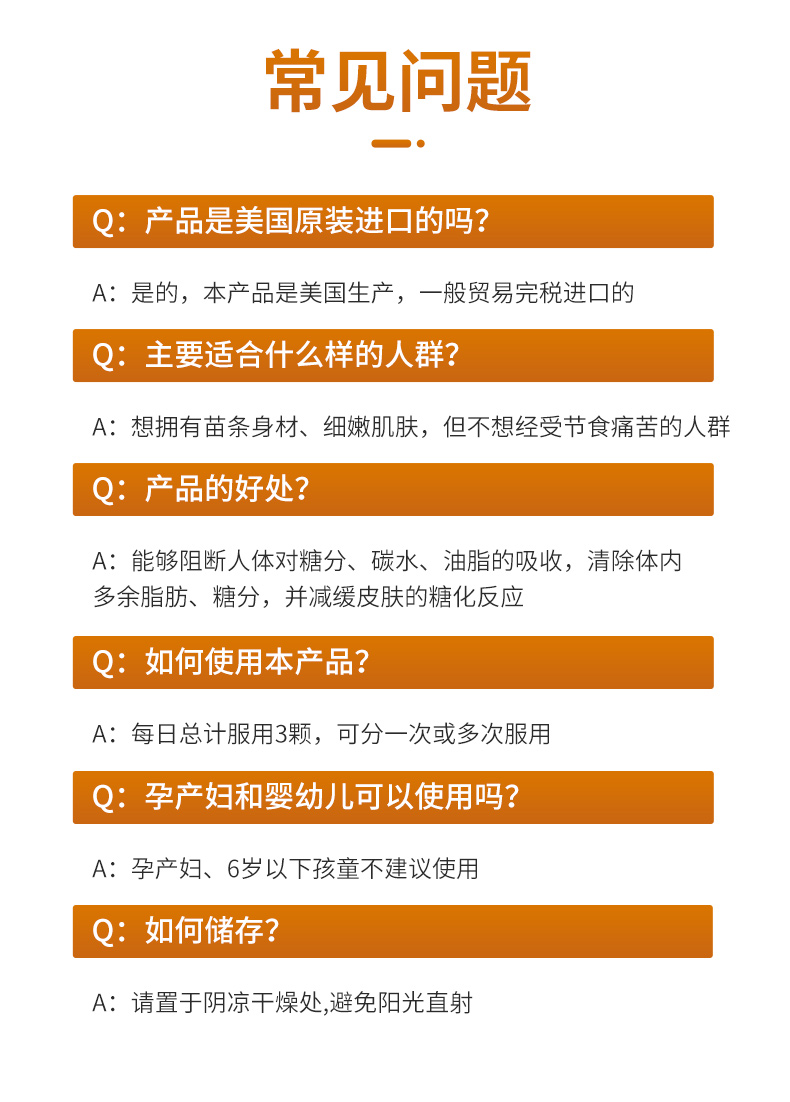 常见问题

Q：产品是美国原装进口的吗？

A：是的，本产品是美国生产，一般贸易完税进口的

Q：主要适合什么样的人群？

A：想拥有苗条身材、细嫩肌肤，但不想经受节食痛苦的人群

Q：产品的好处？

A：能够阻断人体对糖分、碳水、油脂的吸收，清除体内多余脂肪、糖分，并减缓皮肤的糖化反应

Q：如何使用本产品？

A：每日总计服用3颗，可分一次或多次服用

Q：孕产妇和婴幼儿可以使用吗？

A：孕产妇、6岁以下孩童不建议使用

Q：如何储存？

A：请置于阴凉干燥处,避免阳光直射